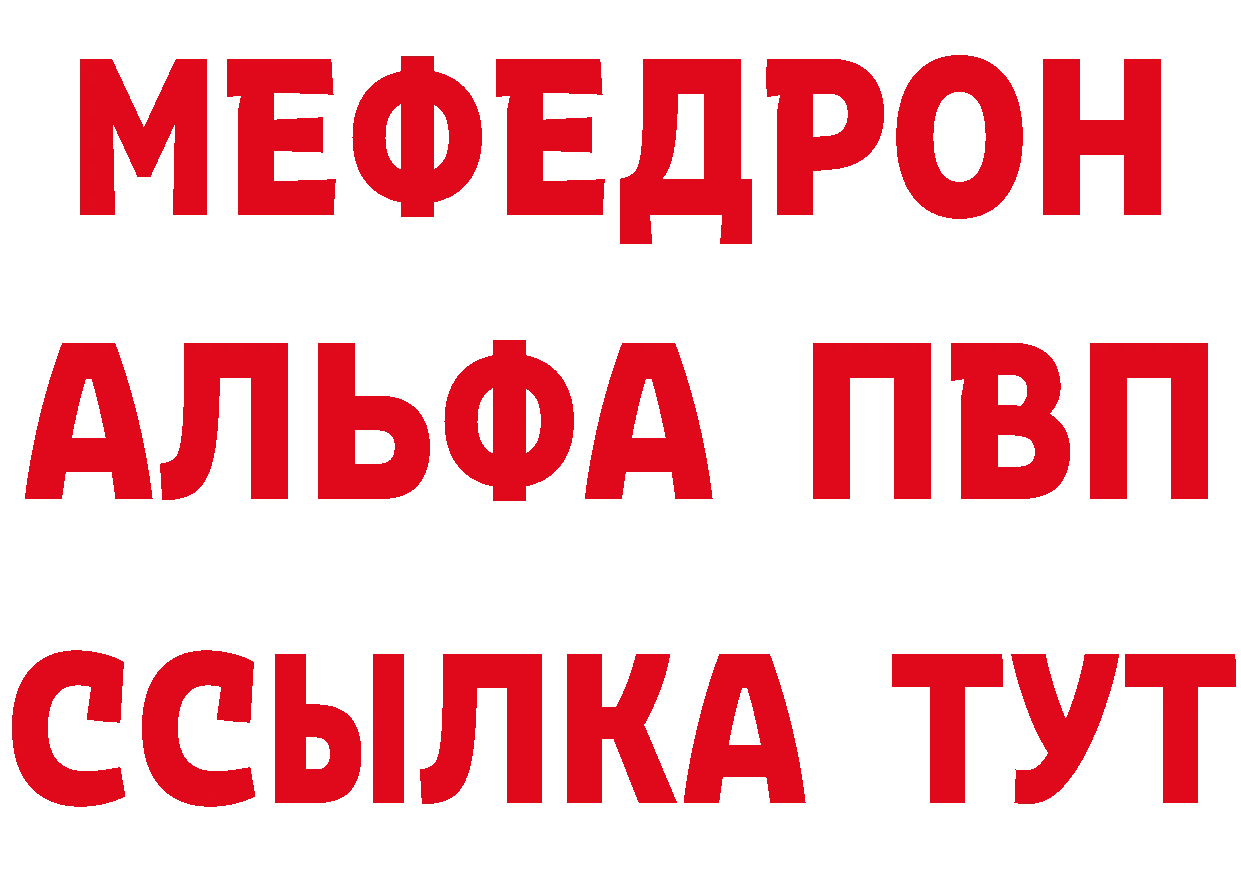 МЕФЕДРОН
АЛЬФА ПВП
ССЫЛКА ТУТ